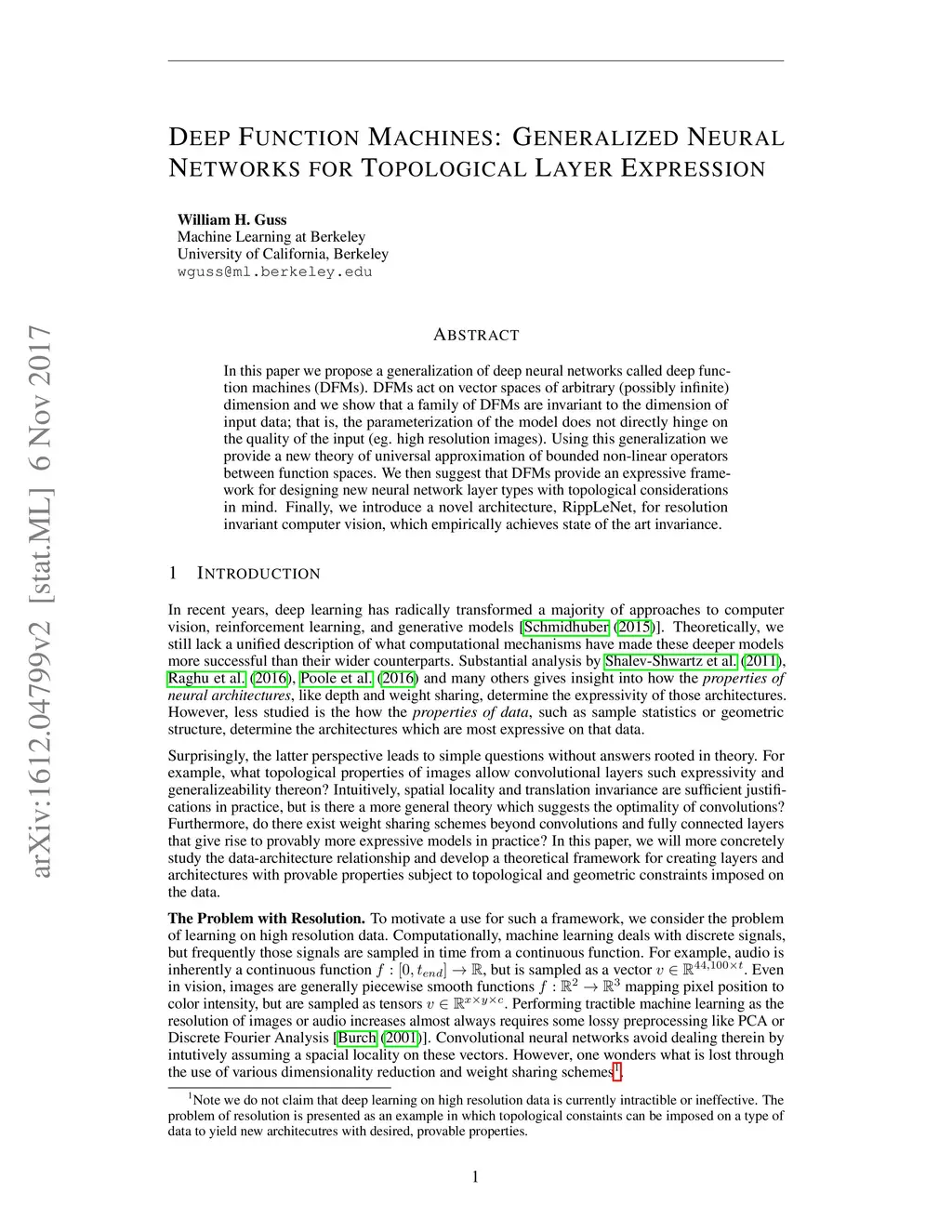 arXiv:1612.04799v2 [stat.ML] 6 Nov 2017

DEEP FUNCTION MACHINES: GENERALIZED NEURAL NETWORKS FOR TOPOLOGICAL LAYER EXPRESSION

William H. Guss
Machine Learning at Berkeley
University of California, Berkeley
wguss@ml.berkeley.edu

ABSTRACT

In this paper we propose a generalization of deep neural networks called deep function machines (DFMs). DFMs act on vector spaces of arbitrary (possibly infinite) dimension and we show that a family of DFMs are invariant to the dimension of input data; that is, the parameterization of the model does not directly hinge on the quality of the input (eg. high resolution images). Using this generalization we provide a new theory of universal approximation of bounded non-linear operators between function spaces. We then suggest that DFMs provide an expressive framework for designing new neural network layer types with topological considerations in mind. Finally, we introduce a novel architecture, RippLeNet, for resolution invariant computer vision, which empirically achieves state of the art invariance.

1 INTRODUCTION

In recent years, deep learning has radically transformed a majority of approaches to computer vision, reinforcement learning, and generative models [Schmidhuber (2015)]. Theoretically, we still lack a unified description of what computational mechanisms have made these deeper models more successful than their wider counterparts. Substantial analysis by Shalev-Shwartz et al. (2011), Raghu et al. (2016), Poole et al. (2016) and many others gives insight into how the properties of neural architectures, like depth and weight sharing, determine the expressivity of those architectures. However, less studied is the how the properties of data, such as sample statistics or geometric structure, determine the architectures which are most expressive on that data.

Surprisingly, the latter perspective leads to simple questions without answers rooted in theory. For example, what topological properties of images allow convolutional layers such expressivity and generalizeability thereon? Intuitively, spatial locality and translation invariance are sufficient justifications in practice, but is there a more general theory which suggests the optimality of convolutions? Furthermore, do there exist weight sharing schemes beyond convolutions and fully connected layers that give rise to provably more expressive models in practice? In this paper, we will more concretely study the data-architecture relationship and develop a theoretical framework for creating layers and architectures with provable properties subject to topological and geometric constraints imposed on the data.

The Problem with Resolution. To motivate a use for such a framework, we consider the problem of learning on high resolution data. Computationally, machine learning deals with discrete signals, but frequently those signals are sampled in time from a continuous function. For example, audio is inherently a continuous function $f : [0, t_{end}] \to \mathbb{R}$, but is sampled as a vector $v \in \mathbb{R}^{44,100 \times t}$. Even in vision, images are generally piecewise smooth functions $f : \mathbb{R}^2 \to \mathbb{R}^3$ mapping pixel position to color intensity, but are sampled as tensors $v \in \mathbb{R}^{x \times y \times c}$. Performing tractible machine learning as the resolution of images or audio increases almost always requires some lossy preprocessing like PCA or Discrete Fourier Analysis [Burch (2001)]. Convolutional neural networks avoid dealing therein by intutively assuming a spacial locality on these vectors. However, one wonders what is lost through the use of various dimensionality reduction and weight sharing schemes$^1$.

$^1$Note we do not claim that deep learning on high resolution data is currently intractible or ineffective. The problem of resolution is presented as an example in which topological constaints can be imposed on a type of data to yield new architecutres with desired, provable properties.

1